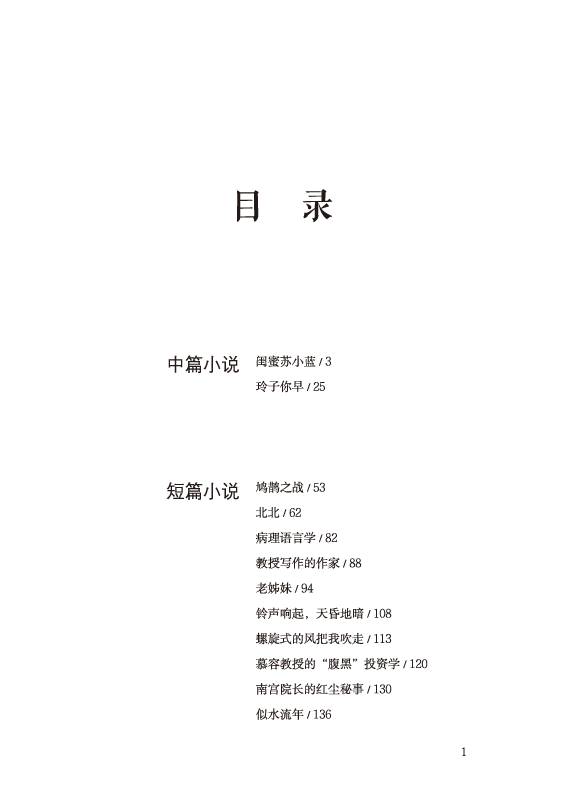 目　录

中篇小说
闺蜜苏小蓝 / 3
玲子你早 / 25

短篇小说
鸠鹊之战 / 53
北北 / 62
病理语言学 / 82
教授写作的作家 / 88
老姊妹 / 94
铃声响起，天昏地暗 / 108
螺旋式的风把我吹走 / 113
慕容教授的“腹黑”投资学 / 120
南宫院长的红尘秘事 / 130
似水流年 / 136

1